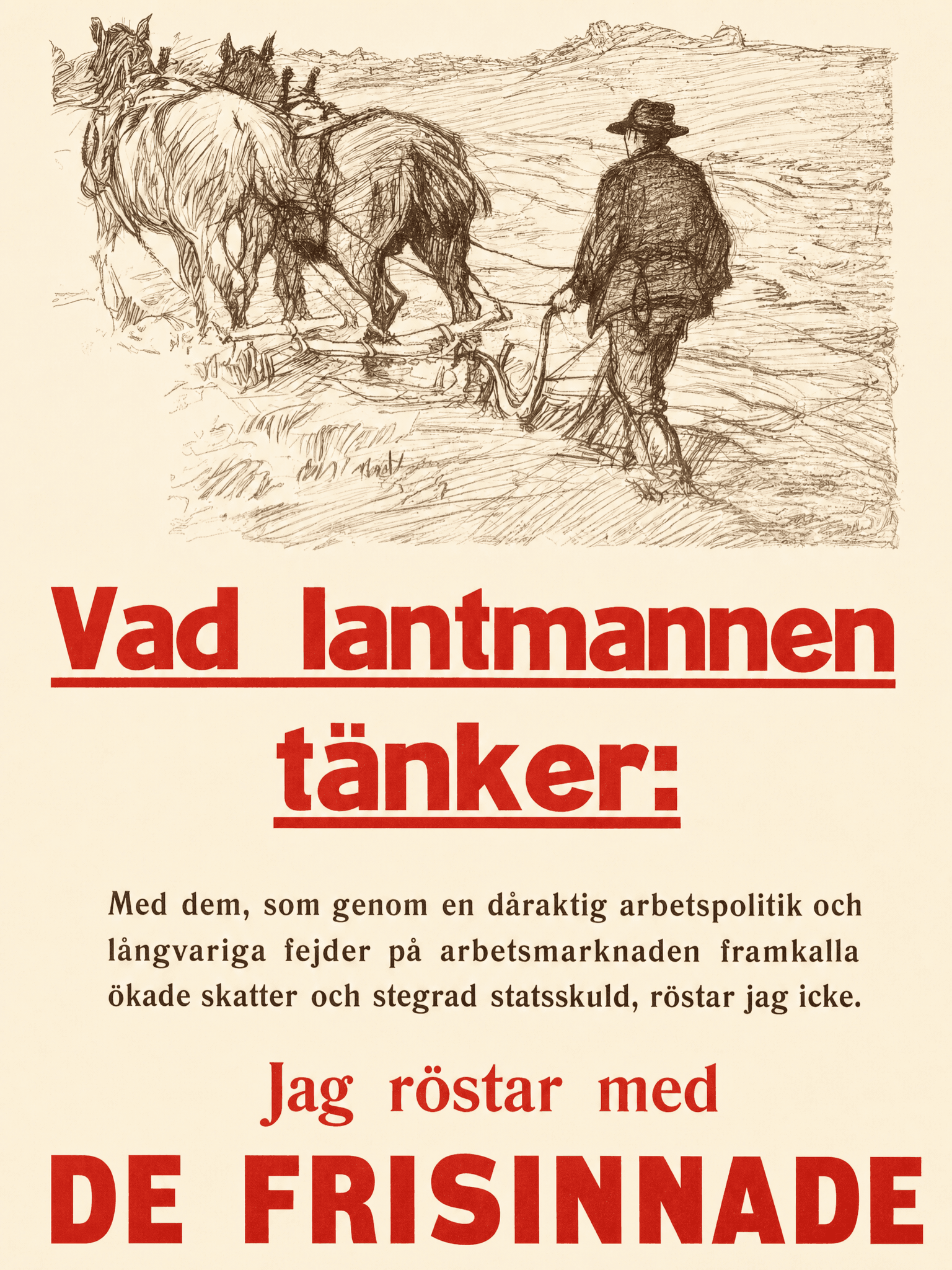 Vad lantmannen tänker:

Med dem, som genom en dåraktig arbetspolitik och långvariga fejder på arbetsmarknaden framkalla ökade skatter och stegrad statsskuld, röstar jag icke.

Jag röstar med

DE FRISINNADE